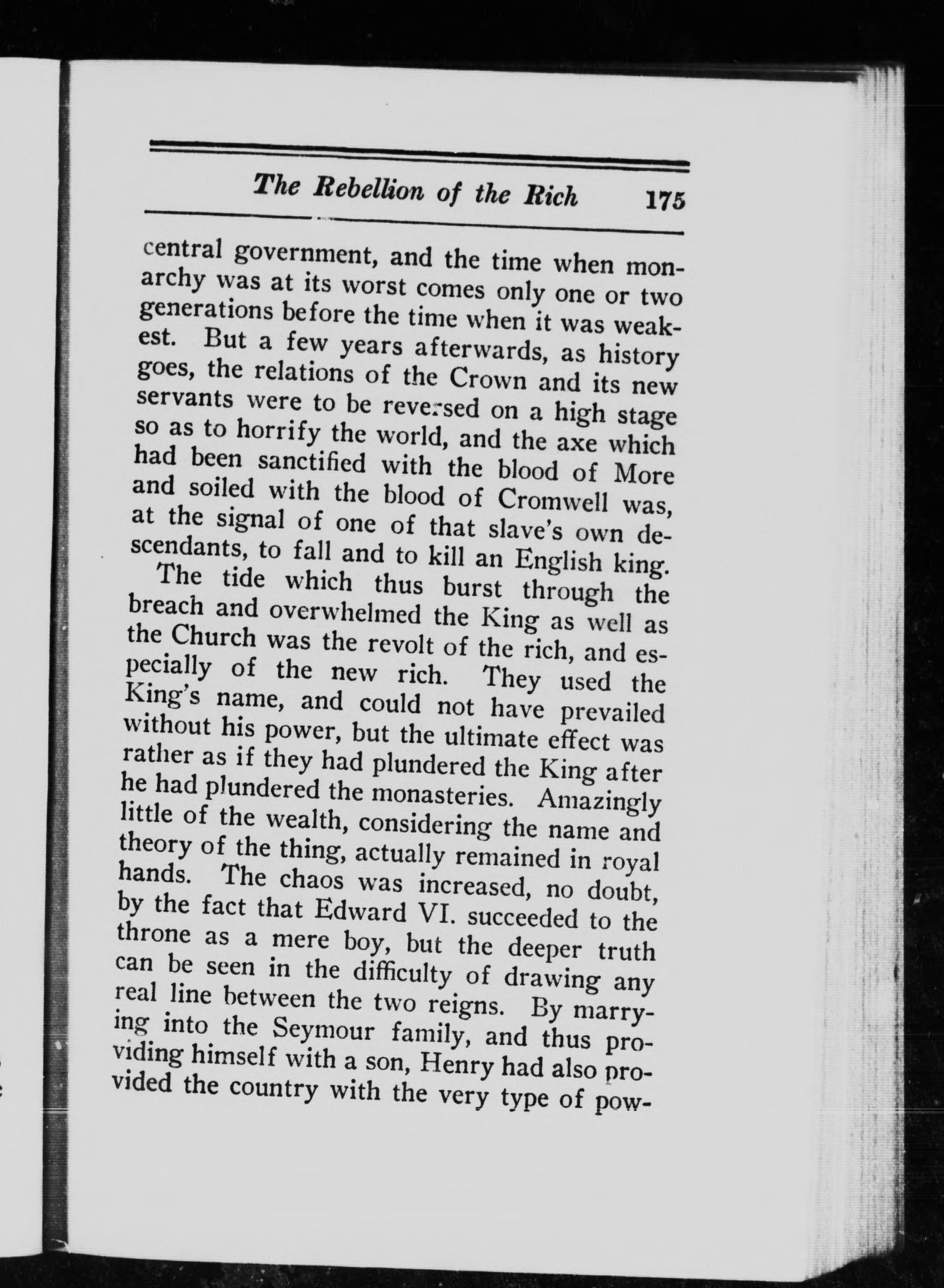 The Rebellion of the Rich 175

central government, and the time when monarchy was at its worst comes only one or two generations before the time when it was weakest. But a few years afterwards, as history goes, the relations of the Crown and its new servants were to be reversed on a high stage so as to horrify the world, and the axe which had been sanctified with the blood of More and soiled with the blood of Cromwell was, at the signal of one of that slave's own descendants, to fall and to kill an English king.

The tide which thus burst through the breach and overwhelmed the King as well as the Church was the revolt of the rich, and especially of the new rich. They used the King's name, and could not have prevailed without his power, but the ultimate effect was rather as if they had plundered the King after he had plundered the monasteries. Amazingly little of the wealth, considering the name and theory of the thing, actually remained in royal hands. The chaos was increased, no doubt, by the fact that Edward VI. succeeded to the throne as a mere boy, but the deeper truth can be seen in the difficulty of drawing any real line between the two reigns. By marrying into the Seymour family, and thus providing himself with a son, Henry had also provided the country with the very type of pow-